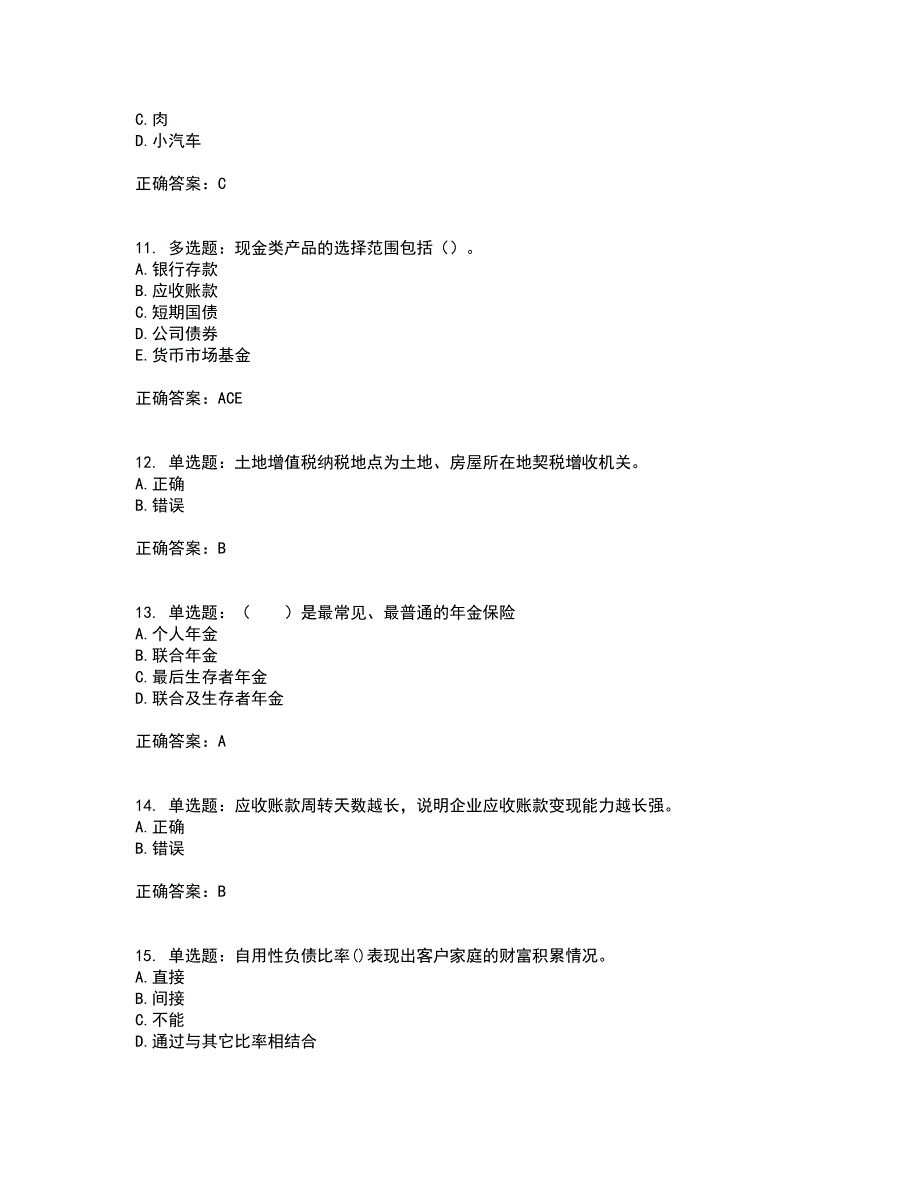 C. 肉
D. 小汽车

正确答案：C

11. 多选题：现金类产品的选择范围包括（）。
A. 银行存款
B. 应收账款
C. 短期国债
D. 公司债券
E. 货币市场基金

正确答案：ACE

12. 单选题：土地增值税纳税地点为土地、房屋所在地契税增收机关。
A. 正确
B. 错误

正确答案：B

13. 单选题：（　　）是最常见、最普通的年金保险
A. 个人年金
B. 联合年金
C. 最后生存者年金
D. 联合及生存者年金

正确答案：A

14. 单选题：应收账款周转天数越长，说明企业应收账款变现能力越长强。
A. 正确
B. 错误

正确答案：B

15. 单选题：自用性负债比率()表现出客户家庭的财富积累情况。
A. 直接
B. 间接
C. 不能
D. 通过与其它比率相结合